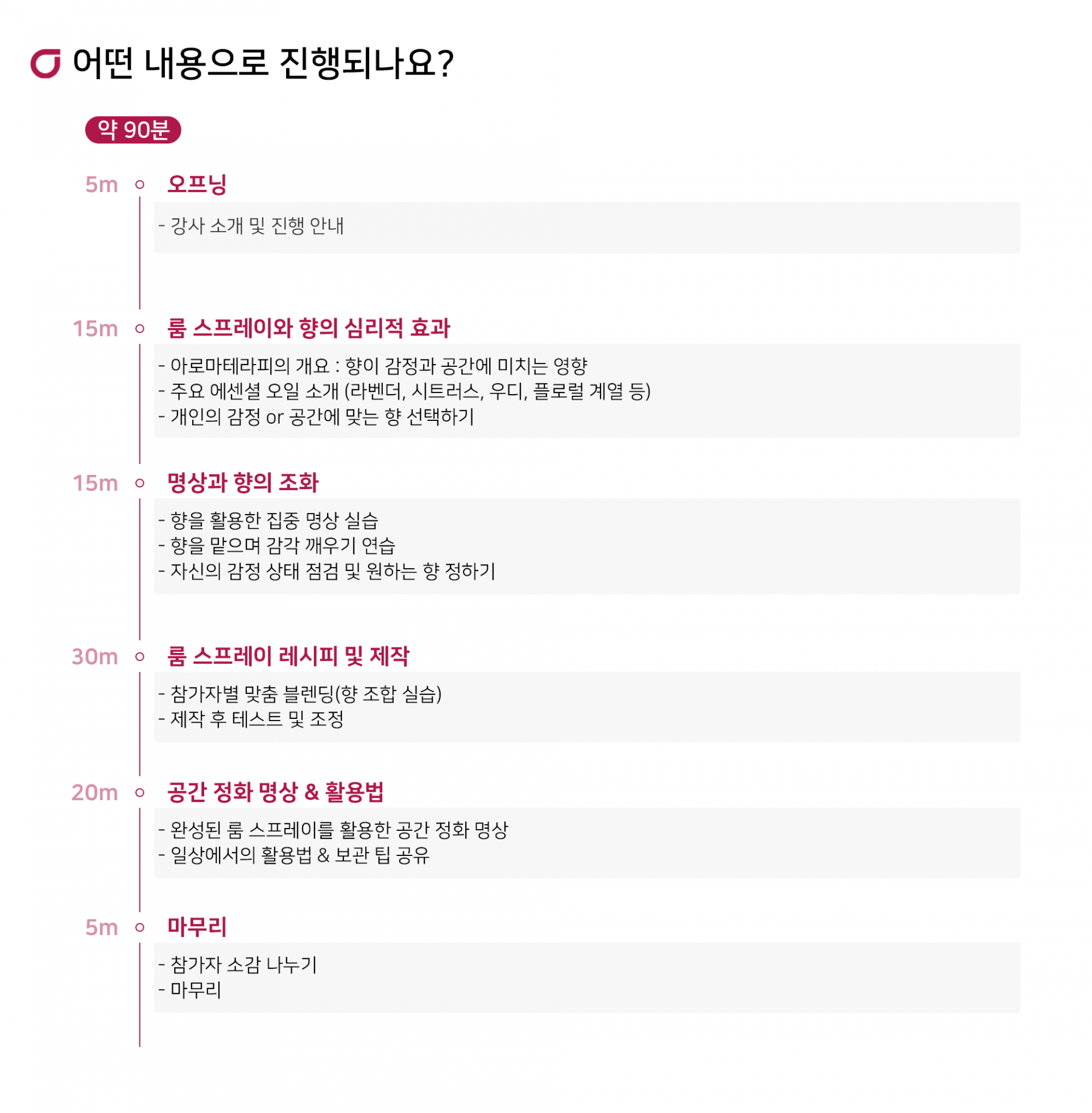 어떤 내용으로 진행되나요?

약 90분

5m 오프닝

- 강사 소개 및 진행 안내

15m 룸 스프레이와 향의 심리적 효과

- 아로마테라피의 개요 : 향이 감정과 공간에 미치는 영향
- 주요 에센셜 오일 소개 (라벤더, 시트러스, 우디, 플로럴 계열 등)
- 개인의 감정 or 공간에 맞는 향 선택하기

15m 명상과 향의 조화

- 향을 활용한 집중 명상 실습
- 향을 맡으며 감각 깨우기 연습
- 자신의 감정 상태 점검 및 원하는 향 정하기

30m 룸 스프레이 레시피 및 제작

- 참가자별 맞춤 블렌딩(향 조합 실습)
- 제작 후 테스트 및 조정

20m 공간 정화 명상 & 활용법

- 완성된 룸 스프레이를 활용한 공간 정화 명상
- 일상에서의 활용법 & 보관 팁 공유

5m 마무리

- 참가자 소감 나누기
- 마무리